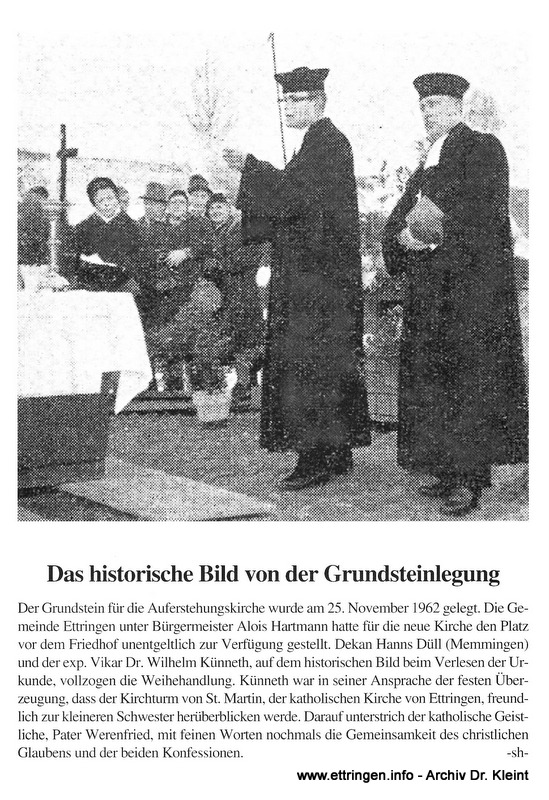 Das historische Bild von der Grundsteinlegung

Der Grundstein für die Auferstehungskirche wurde am 25. November 1962 gelegt. Die Gemeinde Ettringen unter Bürgermeister Alois Hartmann hatte für die neue Kirche den Platz vor dem Friedhof unentgeltlich zur Verfügung gestellt. Dekan Hanns Düll (Memmingen) und der exp. Vikar Dr. Wilhelm Künneth, auf dem historischen Bild beim Verlesen der Urkunde, vollzogen die Weihehandlung. Künneth war in seiner Ansprache der festen Überzeugung, dass der Kirchturm von St. Martin, der katholischen Kirche von Ettringen, freundlich zur kleineren Schwester herüberblicken werde. Darauf unterstrich der katholische Geistliche, Pater Werenfried, mit feinen Worten nochmals die Gemeinsamkeit des christlichen Glaubens und der beiden Konfessionen. -sh-

www.ettringen.info - Archiv Dr. Kleint